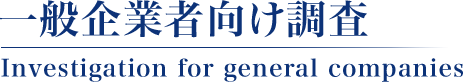 一般企業者向け調査

Investigation for general companies